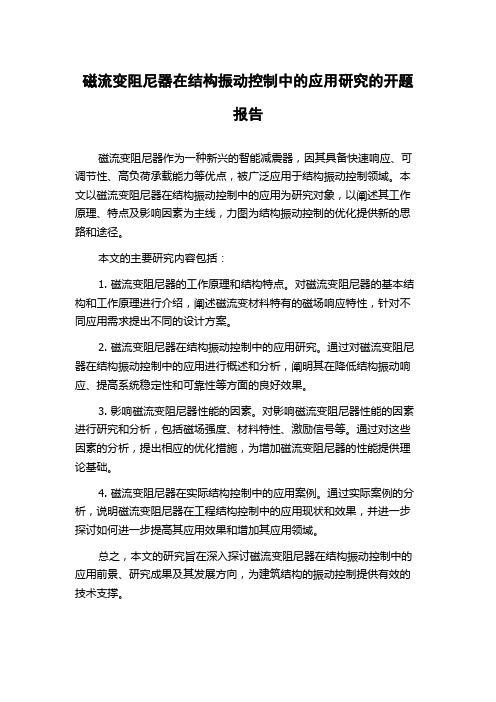 磁流变阻尼器在结构振动控制中的应用研究的开题报告

磁流变阻尼器作为一种新兴的智能减震器，因其具备快速响应、可调节性、高负荷承载能力等优点，被广泛应用于结构振动控制领域。本文以磁流变阻尼器在结构振动控制中的应用为研究对象，以阐述其工作原理、特点及影响因素为主线，力图为结构振动控制的优化提供新的思路和途径。

本文的主要研究内容包括：

1. 磁流变阻尼器的工作原理和结构特点。对磁流变阻尼器的基本结构和工作原理进行介绍，阐述磁流变材料特有的磁场响应特性，针对不同应用需求提出不同的设计方案。

2. 磁流变阻尼器在结构振动控制中的应用研究。通过对磁流变阻尼器在结构振动控制中的应用进行概述和分析，阐明其在降低结构振动响应、提高系统稳定性和可靠性等方面的良好效果。

3. 影响磁流变阻尼器性能的因素。对影响磁流变阻尼器性能的因素进行研究和分析，包括磁场强度、材料特性、激励信号等。通过对这些因素的分析，提出相应的优化措施，为增加磁流变阻尼器的性能提供理论基础。

4. 磁流变阻尼器在实际结构控制中的应用案例。通过实际案例的分析，说明磁流变阻尼器在工程结构控制中的应用现状和效果，并进一步探讨如何进一步提高其应用效果和增加其应用领域。

总之，本文的研究旨在深入探讨磁流变阻尼器在结构振动控制中的应用前景、研究成果及其发展方向，为建筑结构的振动控制提供有效的技术支撑。